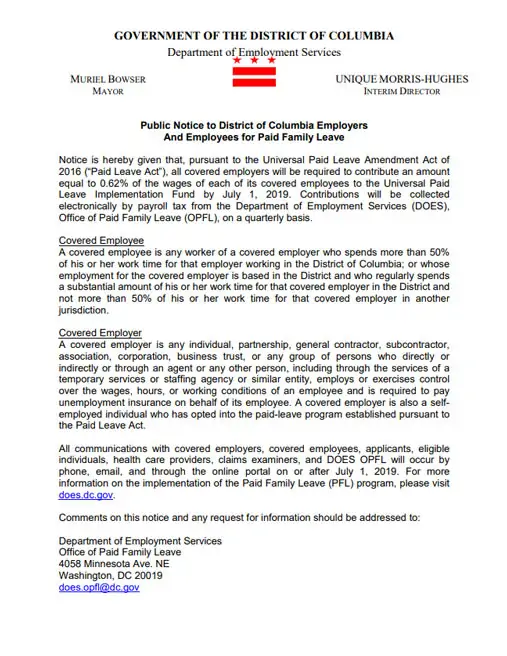 GOVERNMENT OF THE DISTRICT OF COLUMBIA
Department of Employment Services

MURIEL BOWSER
MAYOR

UNIQUE MORRIS-HUGHES
INTERIM DIRECTOR

Public Notice to District of Columbia Employers
And Employees for Paid Family Leave

Notice is hereby given that, pursuant to the Universal Paid Leave Amendment Act of 2016 ("Paid Leave Act"), all covered employers will be required to contribute an amount equal to 0.62% of the wages of each of its covered employees to the Universal Paid Leave Implementation Fund by July 1, 2019. Contributions will be collected electronically by payroll tax from the Department of Employment Services (DOES), Office of Paid Family Leave (OPFL), on a quarterly basis.

Covered Employee
A covered employee is any worker of a covered employer who spends more than 50% of his or her work time for that employer working in the District of Columbia; or whose employment for the covered employer is based in the District and who regularly spends a substantial amount of his or her work time for that covered employer in the District and not more than 50% of his or her work time for that covered employer in another jurisdiction.

Covered Employer
A covered employer is any individual, partnership, general contractor, subcontractor, association, corporation, business trust, or any group of persons who directly or indirectly or through an agent or any other person, including through the services of a temporary services or staffing agency or similar entity, employs or exercises control over the wages, hours, or working conditions of an employee and is required to pay unemployment insurance on behalf of its employee. A covered employer is also a self-employed individual who has opted into the paid-leave program established pursuant to the Paid Leave Act.

All communications with covered employers, covered employees, applicants, eligible individuals, health care providers, claims examiners, and DOES OPFL will occur by phone, email, and through the online portal on or after July 1, 2019. For more information on the implementation of the Paid Family Leave (PFL) program, please visit does.dc.gov.

Comments on this notice and any request for information should be addressed to:

Department of Employment Services
Office of Paid Family Leave
4058 Minnesota Ave. NE
Washington, DC 20019
does.opfl@dc.gov